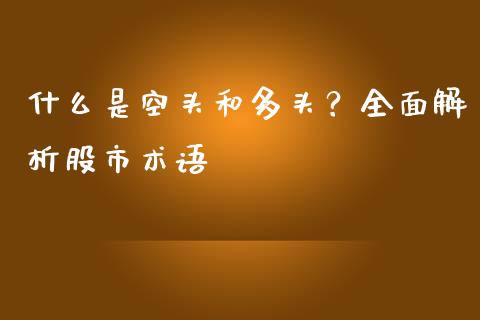 什么是空头和多头？全面解析股市术语